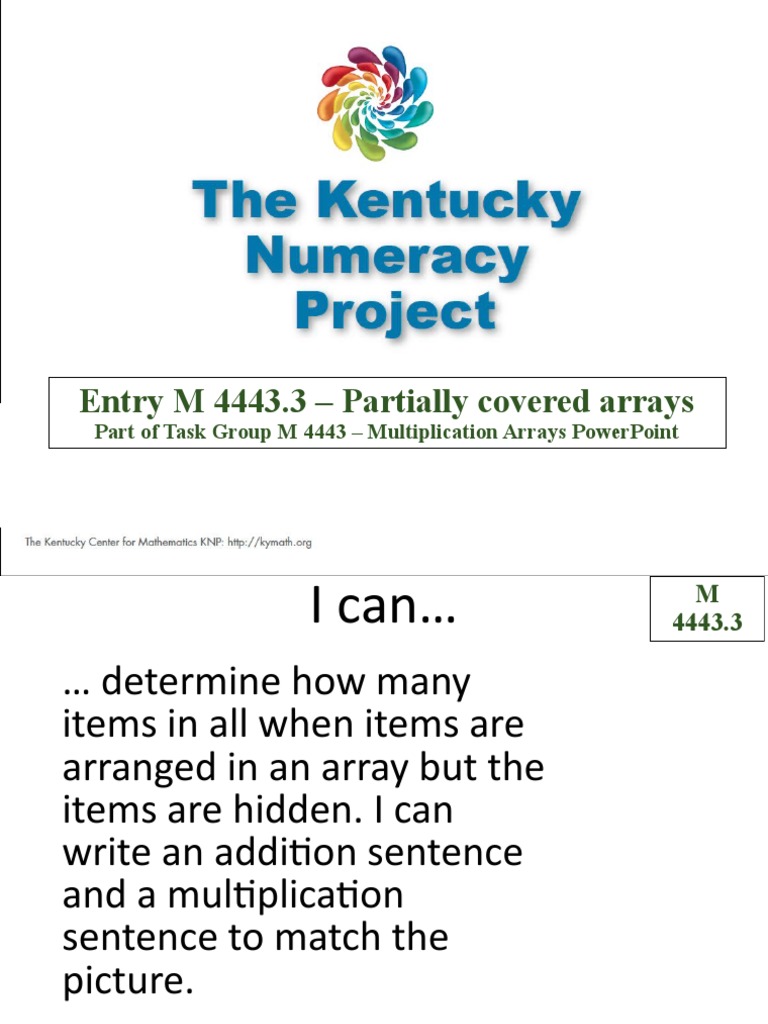 The Kentucky Numeracy Project

Entry M 4443.3 – Partially covered arrays
Part of Task Group M 4443 – Multiplication Arrays PowerPoint

The Kentucky Center for Mathematics KNP: http://kymath.org

I can…

M
4443.3

… determine how many items in all when items are arranged in an array but the items are hidden. I can write an addition sentence and a multiplication sentence to match the picture.